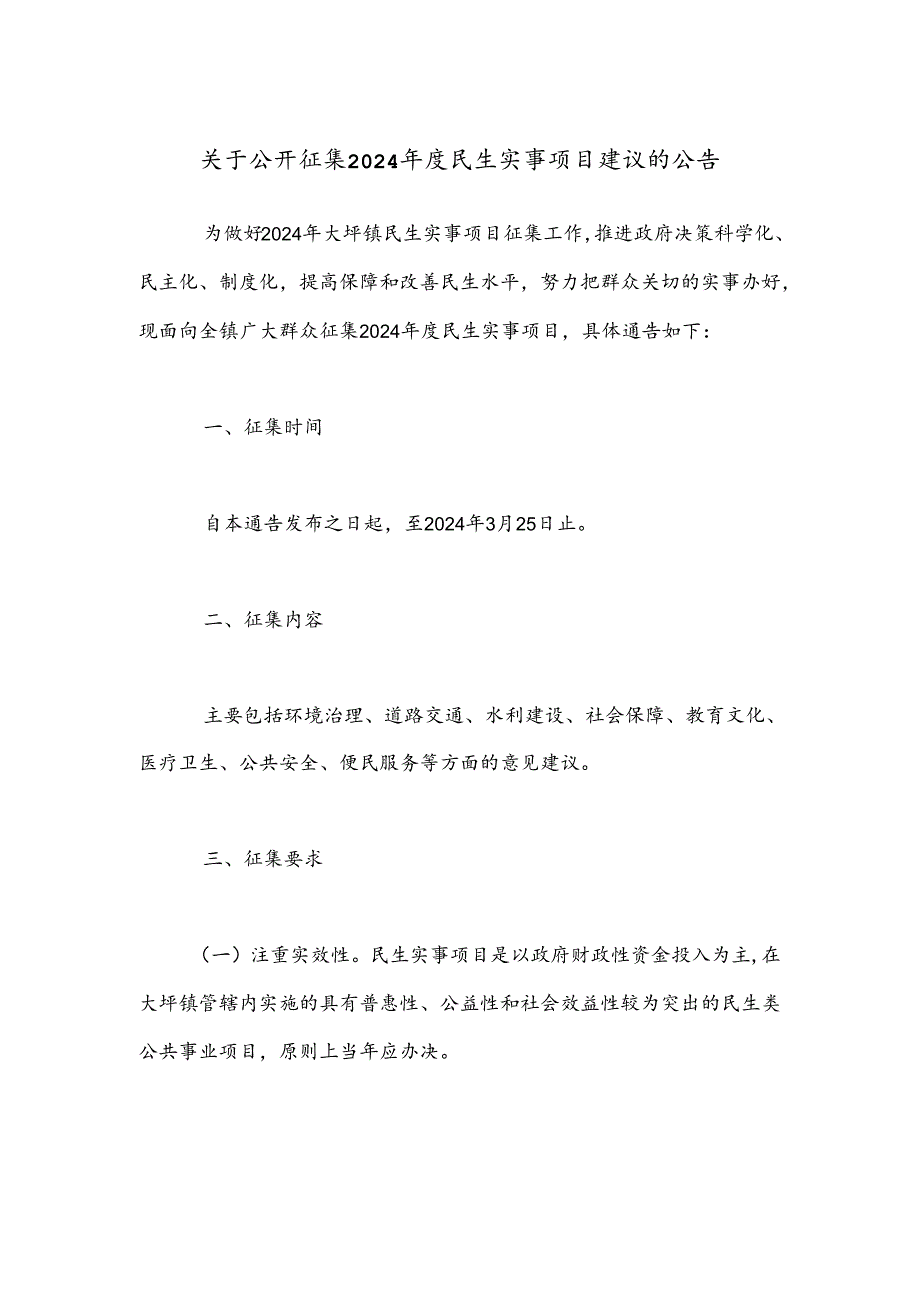 关于公开征集2024年度民生实事项目建议的公告

为做好2024年大坪镇民生实事项目征集工作，推进政府决策科学化、民主化、制度化，提高保障和改善民生水平，努力把群众关切的实事办好，现面向全镇广大群众征集2024年度民生实事项目，具体通告如下：

一、征集时间

自本通告发布之日起，至2024年3月25日止。

二、征集内容

主要包括环境治理、道路交通、水利建设、社会保障、教育文化、医疗卫生、公共安全、便民服务等方面的意见建议。

三、征集要求

（一）注重实效性。民生实事项目是以政府财政性资金投入为主，在大坪镇管辖内实施的具有普惠性、公益性和社会效益性较为突出的民生类公共事业项目，原则上当年应办决。